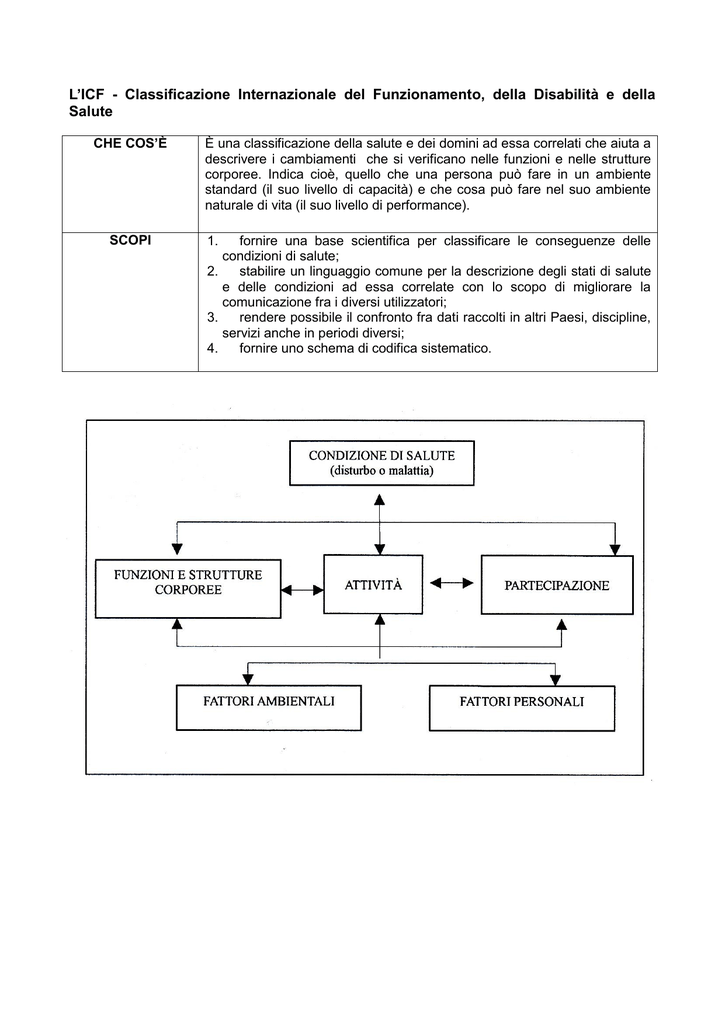 L'ICF - Classificazione Internazionale del Funzionamento, della Disabilità e della Salute

| CHE COS'È | È una classificazione della salute e dei domini ad essa correlati che aiuta a descrivere i cambiamenti che si verificano nelle funzioni e nelle strutture corporee. Indica cioè, quello che una persona può fare in un ambiente standard (il suo livello di capacità) e che cosa può fare nel suo ambiente naturale di vita (il suo livello di performance). |
|---|---|
| SCOPI | 1. fornire una base scientifica per classificare le conseguenze delle condizioni di salute; 2. stabilire un linguaggio comune per la descrizione degli stati di salute e delle condizioni ad essa correlate con lo scopo di migliorare la comunicazione fra i diversi utilizzatori; 3. rendere possibile il confronto fra dati raccolti in altri Paesi, discipline, servizi anche in periodi diversi; 4. fornire uno schema di codifica sistematico. |

CONDIZIONE DI SALUTE
(disturbo o malattia)

FUNZIONI E STRUTTURE CORPOREE

ATTIVITÀ

PARTECIPAZIONE

FATTORI AMBIENTALI

FATTORI PERSONALI